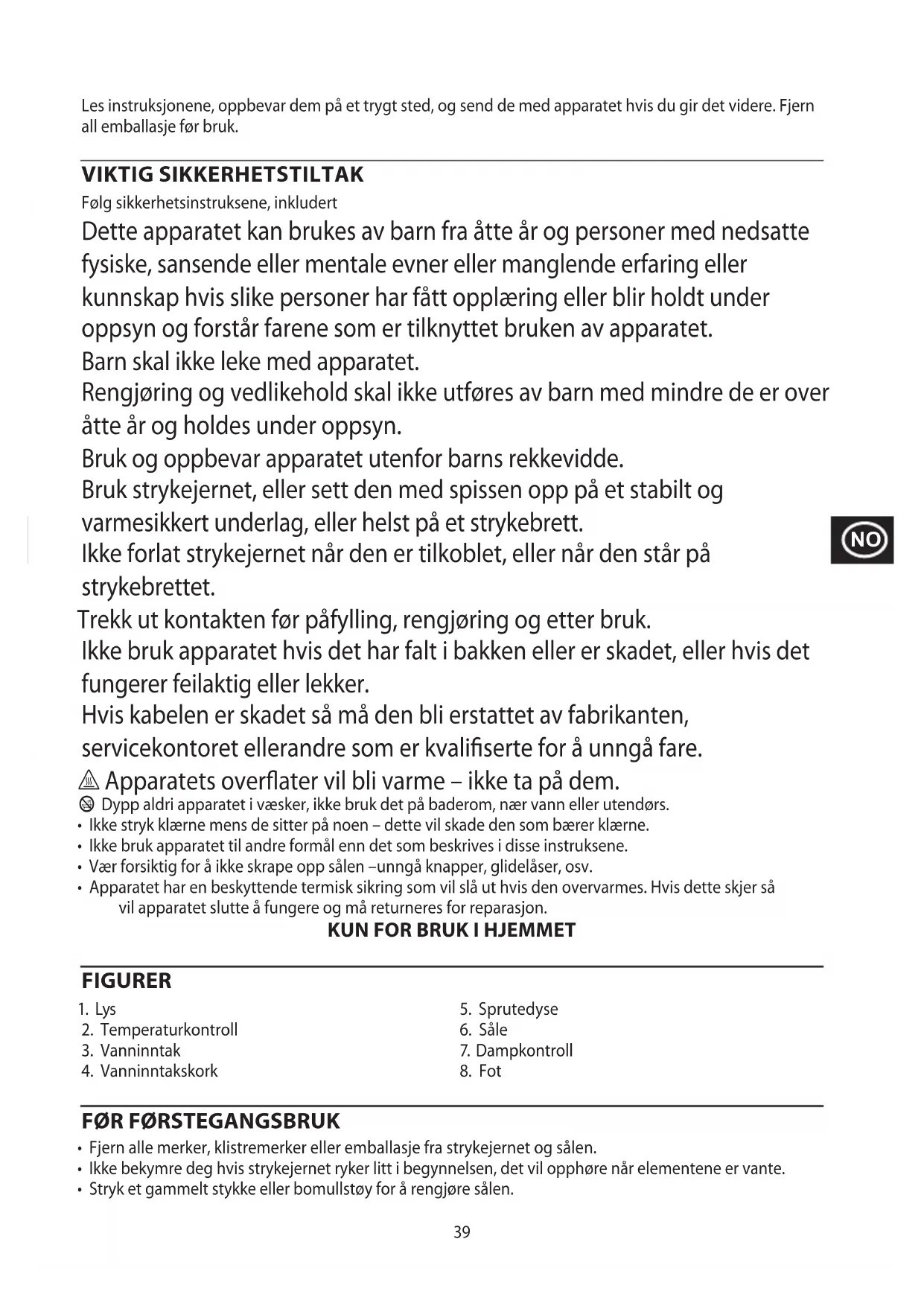 Les instruksjonene, oppbevar dem på et trygt sted, og send de med apparatet hvis du gir det videre. Fjern all emballasje før bruk.

VIKTIG SIKKERHETSTILTAK

Følg sikkerhetsinstruksene, inkludert

Dette apparatet kan brukes av barn fra åtte år og personer med nedsatte fysiske, sansende eller mentale evner eller manglende erfaring eller kunnskap hvis slike personer har fått opplæring eller blir holdt under oppsyn og forstår farene som er tilknyttet bruken av apparatet.

Barn skal ikke leke med apparatet.

Rengjøring og vedlikehold skal ikke utføres av barn med mindre de er over åtte år og holdes under oppsyn.

Bruk og oppbevar apparatet utenfor barns rekkevidde.

Bruk strykejernet, eller sett den med spissen opp på et stabilt og varmesikkert underlag, eller helst på et strykebrett.

Ikke forlat strykejernet når den er tilkoblet, eller når den står på strykebrettet.

Trekk ut kontakten før påfylling, rengjøring og etter bruk.

Ikke bruk apparatet hvis det har falt i bakken eller er skadet, eller hvis det fungerer feilaktig eller lekker.

Hvis kabelen er skadet så må den bli erstattet av fabrikanten, servicekontoret ellerandre som er kvalifiserte for å unngå fare.

Apparatets overflater vil bli varme – ikke ta på dem.

Dypp aldri apparatet i væsker, ikke bruk det på baderom, nær vann eller utendørs.
• Ikke stryk klærne mens de sitter på noen – dette vil skade den som bærer klærne.
• Ikke bruk apparatet til andre formål enn det som beskrives i disse instruksene.
• Vær forsiktig for å ikke skrape opp sålen –unngå knapper, glidelåser, osv.
• Apparatet har en beskyttende termisk sikring som vil slå ut hvis den overvarmes. Hvis dette skjer så vil apparatet slutte å fungere og må returneres for reparasjon.

KUN FOR BRUK I HJEMMET

NO

FIGURER

1. Lys
2. Temperaturkontroll
3. Vanninntak
4. Vanninntakskork

5. Sprutedyse
6. Såle
7. Dampkontroll
8. Fot

FØR FØRSTEGANGSBRUK

• Fjern alle merker, klistremerker eller emballasje fra strykejernet og sålen.
• Ikke bekymre deg hvis strykejernet ryker litt i begynnelsen, det vil opphøre når elementene er vante.
• Stryk et gammelt stykke eller bomullstøy for å rengjøre sålen.

39